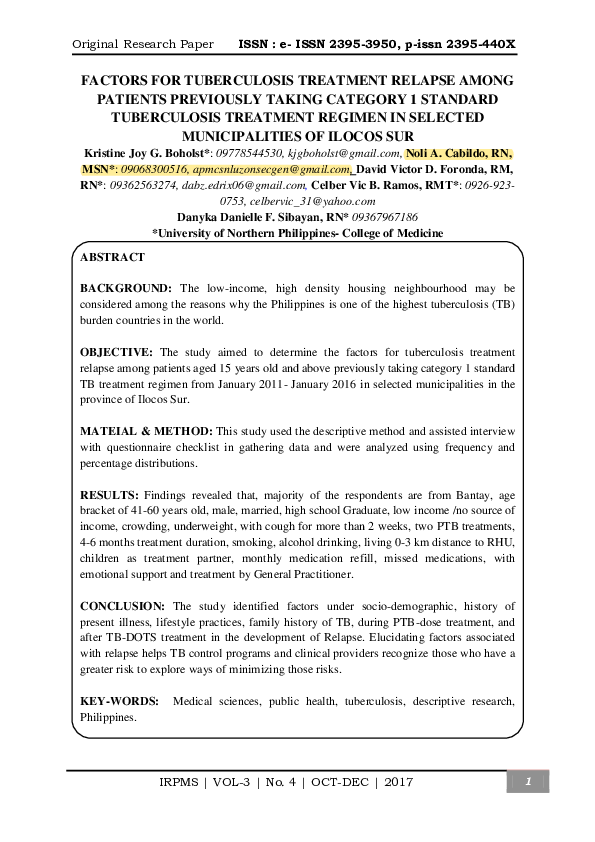 Original Research Paper ISSN : e- ISSN 2395-3950, p-issn 2395-440X

FACTORS FOR TUBERCULOSIS TREATMENT RELAPSE AMONG PATIENTS PREVIOUSLY TAKING CATEGORY 1 STANDARD TUBERCULOSIS TREATMENT REGIMEN IN SELECTED MUNICIPALITIES OF ILOCOS SUR

Kristine Joy G. Boholst*: 09778544530, kjgboholst@gmail.com, Noli A. Cabildo, RN, MSN*: 09068300516, apmcsnluzonsecgen@gmail.com, David Victor D. Foronda, RM, RN*: 09362563274, dabz.edrix06@gmail.com, Celber Vic B. Ramos, RMT*: 0926-923-0753, celbervic_31@yahoo.com

Danyka Danielle F. Sibayan, RN* 09367967186

*University of Northern Philippines- College of Medicine

ABSTRACT

BACKGROUND: The low-income, high density housing neighbourhood may be considered among the reasons why the Philippines is one of the highest tuberculosis (TB) burden countries in the world.

OBJECTIVE: The study aimed to determine the factors for tuberculosis treatment relapse among patients aged 15 years old and above previously taking category 1 standard TB treatment regimen from January 2011- January 2016 in selected municipalities in the province of Ilocos Sur.

MATEIAL & METHOD: This study used the descriptive method and assisted interview with questionnaire checklist in gathering data and were analyzed using frequency and percentage distributions.

RESULTS: Findings revealed that, majority of the respondents are from Bantay, age bracket of 41-60 years old, male, married, high school Graduate, low income /no source of income, crowding, underweight, with cough for more than 2 weeks, two PTB treatments, 4-6 months treatment duration, smoking, alcohol drinking, living 0-3 km distance to RHU, children as treatment partner, monthly medication refill, missed medications, with emotional support and treatment by General Practitioner.

CONCLUSION: The study identified factors under socio-demographic, history of present illness, lifestyle practices, family history of TB, during PTB-dose treatment, and after TB-DOTS treatment in the development of Relapse. Elucidating factors associated with relapse helps TB control programs and clinical providers recognize those who have a greater risk to explore ways of minimizing those risks.

KEY-WORDS: Medical sciences, public health, tuberculosis, descriptive research, Philippines.

IRPMS | VOL-3 | No. 4 | OCT-DEC | 2017 1